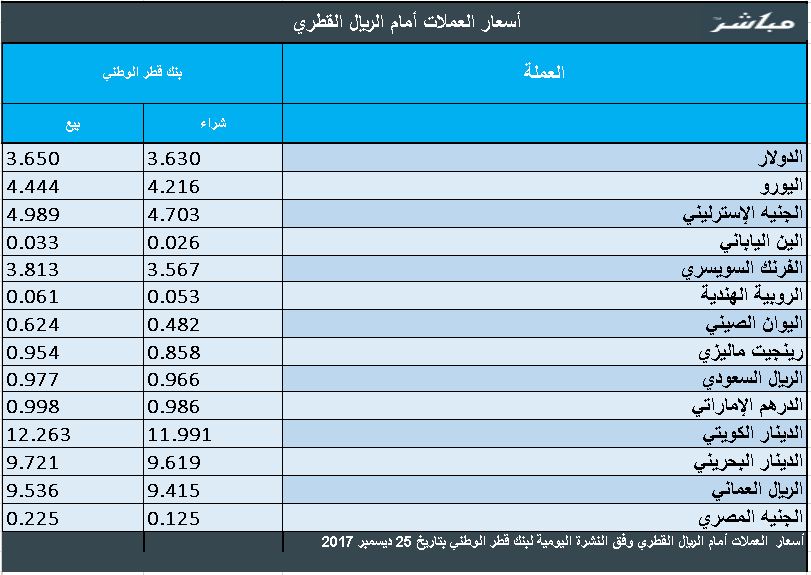 مباشر

أسعار العملات أمام الريال القطري

| العملة | بنك قطر الوطني | |
|---|---|---|
| | شراء | بيع |
| الدولار | 3.630 | 3.650 |
| اليورو | 4.216 | 4.444 |
| الجنيه الإسترليني | 4.703 | 4.989 |
| الين الياباني | 0.026 | 0.033 |
| الفرنك السويسري | 3.567 | 3.813 |
| الروبية الهندية | 0.053 | 0.061 |
| اليوان الصيني | 0.482 | 0.624 |
| رينجيت ماليزي | 0.858 | 0.954 |
| الريال السعودي | 0.966 | 0.977 |
| الدرهم الإماراتي | 0.986 | 0.998 |
| الدينار الكويتي | 11.991 | 12.263 |
| الدينار البحريني | 9.619 | 9.721 |
| الريال العماني | 9.415 | 9.536 |
| الجنيه المصري | 0.125 | 0.225 |

أسعار العملات أمام الريال القطري وفق النشرة اليومية لبنك قطر الوطني بتاريخ 25 ديسمبر 2017